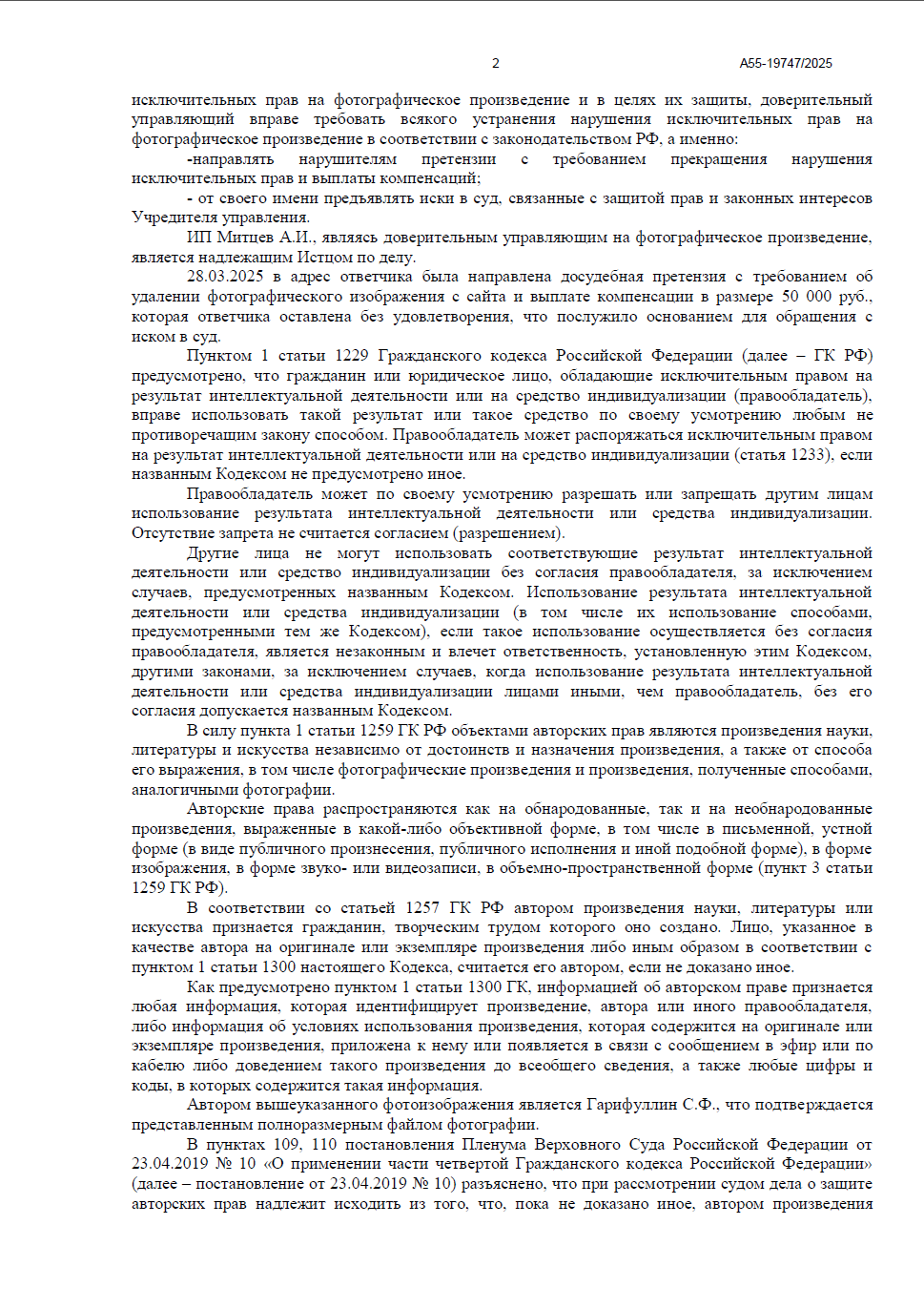 2 А55-19747/2025

исключительных прав на фотографическое произведение и в целях их защиты, доверительный управляющий вправе требовать всякого устранения нарушения исключительных прав на фотографическое произведение в соответствии с законодательством РФ, а именно:

-направлять нарушителям претензии с требованием прекращения нарушения исключительных прав и выплаты компенсаций;

- от своего имени предъявлять иски в суд, связанные с защитой прав и законных интересов Учредителя управления.

ИП Митцев А.И., являясь доверительным управляющим на фотографическое произведение, является надлежащим Истцом по делу.

28.03.2025 в адрес ответчика была направлена досудебная претензия с требованием об удалении фотографического изображения с сайта и выплате компенсации в размере 50 000 руб., которая ответчика оставлена без удовлетворения, что послужило основанием для обращения с иском в суд.

Пунктом 1 статьи 1229 Гражданского кодекса Российской Федерации (далее – ГК РФ) предусмотрено, что гражданин или юридическое лицо, обладающие исключительным правом на результат интеллектуальной деятельности или на средство индивидуализации (правообладатель), вправе использовать такой результат или такое средство по своему усмотрению любым не противоречащим закону способом. Правообладатель может распоряжаться исключительным правом на результат интеллектуальной деятельности или на средство индивидуализации (статья 1233), если названным Кодексом не предусмотрено иное.

Правообладатель может по своему усмотрению разрешать или запрещать другим лицам использование результата интеллектуальной деятельности или средства индивидуализации. Отсутствие запрета не считается согласием (разрешением).

Другие лица не могут использовать соответствующие результат интеллектуальной деятельности или средство индивидуализации без согласия правообладателя, за исключением случаев, предусмотренных названным Кодексом. Использование результата интеллектуальной деятельности или средства индивидуализации (в том числе их использование способами, предусмотренными тем же Кодексом), если такое использование осуществляется без согласия правообладателя, является незаконным и влечет ответственность, установленную этим Кодексом, другими законами, за исключением случаев, когда использование результата интеллектуальной деятельности или средства индивидуализации лицами иными, чем правообладатель, без его согласия допускается названным Кодексом.

В силу пункта 1 статьи 1259 ГК РФ объектами авторских прав являются произведения науки, литературы и искусства независимо от достоинств и назначения произведения, а также от способа его выражения, в том числе фотографические произведения и произведения, полученные способами, аналогичными фотографии.

Авторские права распространяются как на обнародованные, так и на необнародованные произведения, выраженные в какой-либо объективной форме, в том числе в письменной, устной форме (в виде публичного произнесения, публичного исполнения и иной подобной форме), в форме изображения, в форме звуко- или видеозаписи, в объемно-пространственной форме (пункт 3 статьи 1259 ГК РФ).

В соответствии со статьей 1257 ГК РФ автором произведения науки, литературы или искусства признается гражданин, творческим трудом которого оно создано. Лицо, указанное в качестве автора на оригинале или экземпляре произведения либо иным образом в соответствии с пунктом 1 статьи 1300 настоящего Кодекса, считается его автором, если не доказано иное.

Как предусмотрено пунктом 1 статьи 1300 ГК, информацией об авторском праве признается любая информация, которая идентифицирует произведение, автора или иного правообладателя, либо информация об условиях использования произведения, которая содержится на оригинале или экземпляре произведения, приложена к нему или появляется в связи с сообщением в эфир или по кабелю либо доведением такого произведения до всеобщего сведения, а также любые цифры и коды, в которых содержится такая информация.

Автором вышеуказанного фотоизображения является Гарифуллин С.Ф., что подтверждается представленным полноразмерным файлом фотографии.

В пунктах 109, 110 постановления Пленума Верховного Суда Российской Федерации от 23.04.2019 № 10 «О применении части четвертой Гражданского кодекса Российской Федерации» (далее – постановление от 23.04.2019 № 10) разъяснено, что при рассмотрении судом дела о защите авторских прав надлежит исходить из того, что, пока не доказано иное, автором произведения